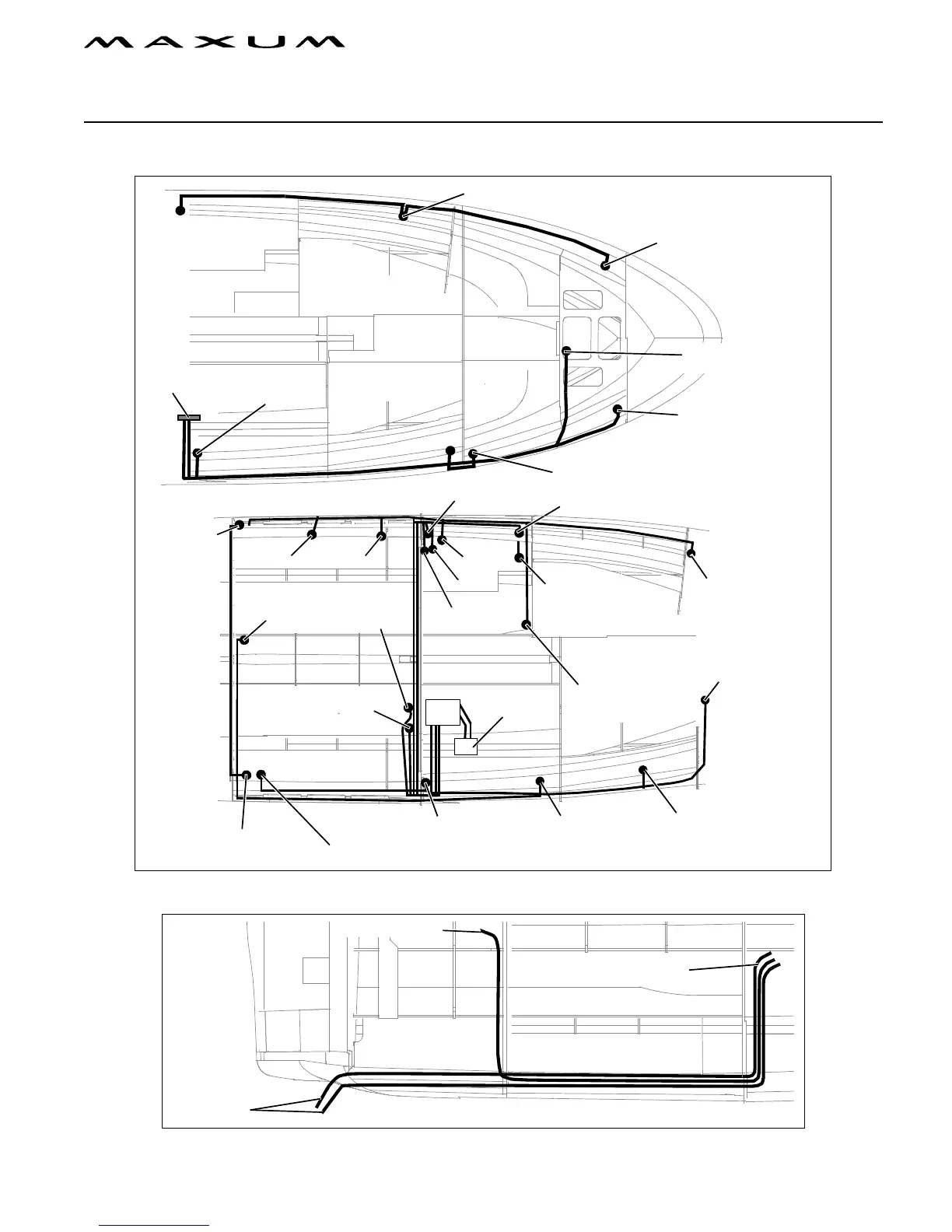 MAXUM